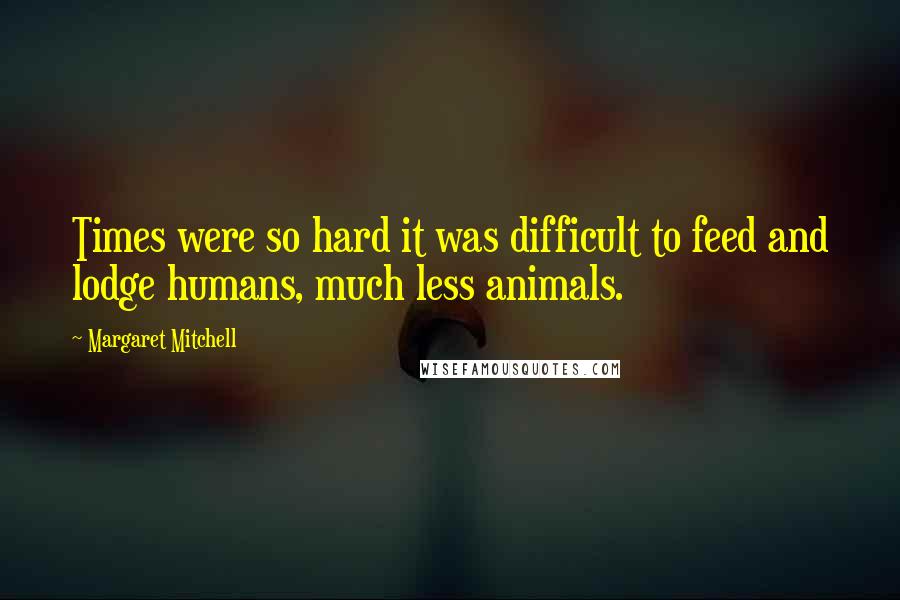 Times were so hard it was difficult to feed and lodge humans, much less animals.

~ Margaret Mitchell

WISEFAMOUSQUOTES.COM